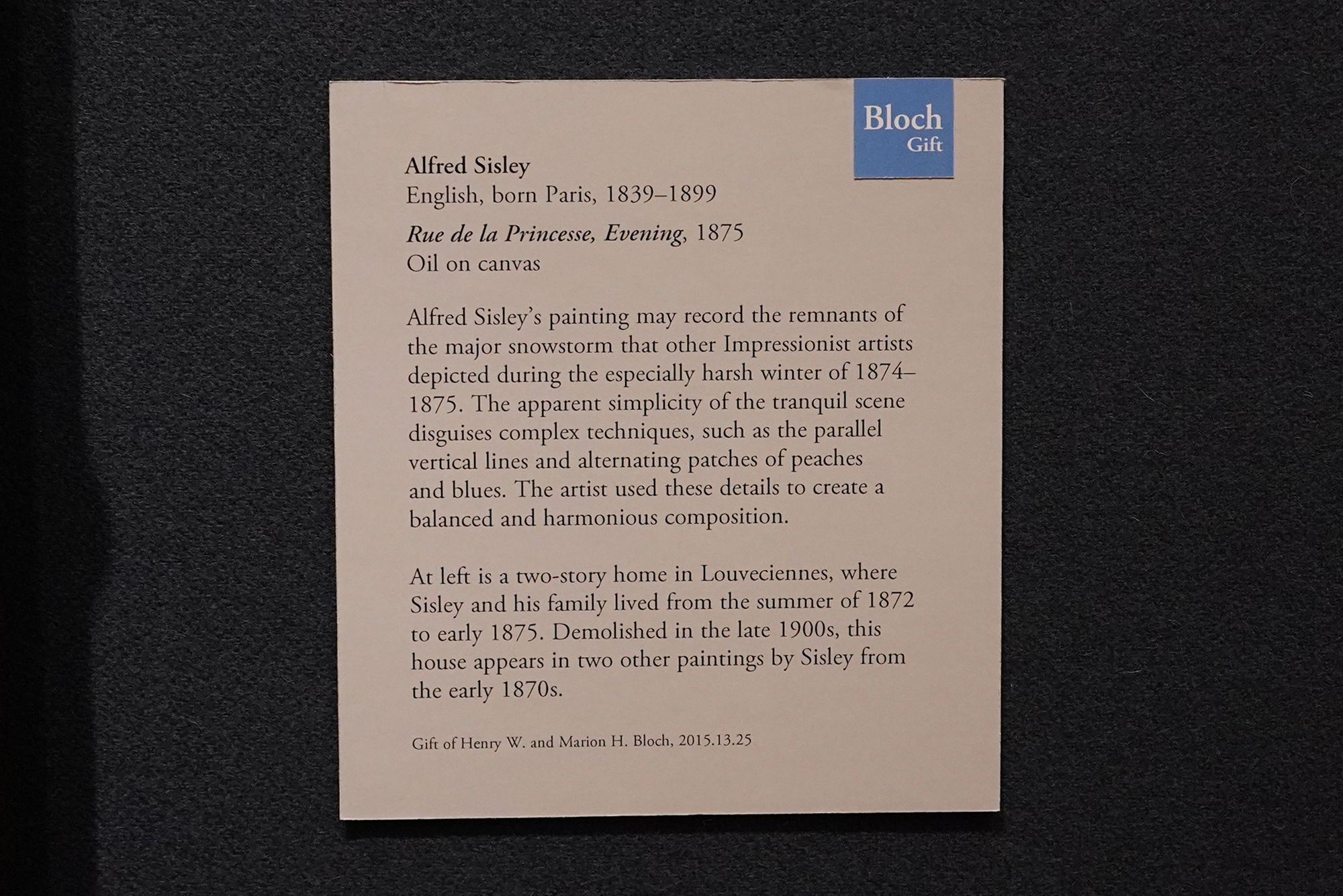 Bloch
Gift

Alfred Sisley
English, born Paris, 1839–1899

Rue de la Princesse, Evening, 1875
Oil on canvas

Alfred Sisley's painting may record the remnants of the major snowstorm that other Impressionist artists depicted during the especially harsh winter of 1874–1875. The apparent simplicity of the tranquil scene disguises complex techniques, such as the parallel vertical lines and alternating patches of peaches and blues. The artist used these details to create a balanced and harmonious composition.

At left is a two-story home in Louveciennes, where Sisley and his family lived from the summer of 1872 to early 1875. Demolished in the late 1900s, this house appears in two other paintings by Sisley from the early 1870s.

Gift of Henry W. and Marion H. Bloch, 2015.13.25